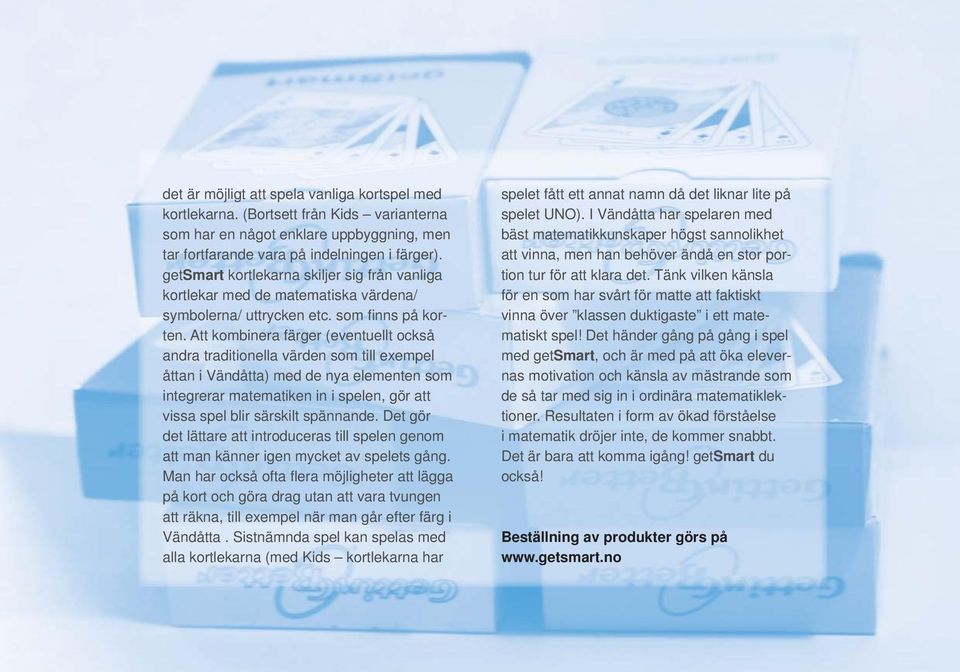 det är möjligt att spela vanliga kortspel med kortlekarna. (Bortsett från Kids – varianterna som har en något enklare uppbyggning, men tar fortfarande vara på indelningen i färger). getSmart kortlekarna skiljer sig från vanliga kortlekar med de matematiska värdena/ symbolerna/ uttrycken etc. som finns på korten. Att kombinera färger (eventuellt också andra traditionella värden som till exempel åttan i Vändåtta) med de nya elementen som integrerar matematiken in i spelen, gör att vissa spel blir särskilt spännande. Det gör det lättare att introduceras till spelen genom att man känner igen mycket av spelets gång. Man har också ofta flera möjligheter att lägga på kort och göra drag utan att vara tvungen att räkna, till exempel när man går efter färg i Vändåtta . Sistnämnda spel kan spelas med alla kortlekarna (med Kids – kortlekarna har spelet fått ett annat namn då det liknar lite på spelet UNO). I Vändåtta har spelaren med bäst matematikkunskaper högst sannolikhet att vinna, men han behöver ändå en stor portion tur för att klara det. Tänk vilken känsla för en som har svårt för matte att faktiskt vinna över "klassen duktigaste" i ett matematiskt spel! Det händer gång på gång i spel med getSmart, och är med på att öka elevernas motivation och känsla av mästrande som de så tar med sig in i ordinära matematiklektioner. Resultaten i form av ökad förståelse i matematik dröjer inte, de kommer snabbt. Det är bara att komma igång! getSmart du också!

Beställning av produkter görs på www.getsmart.no